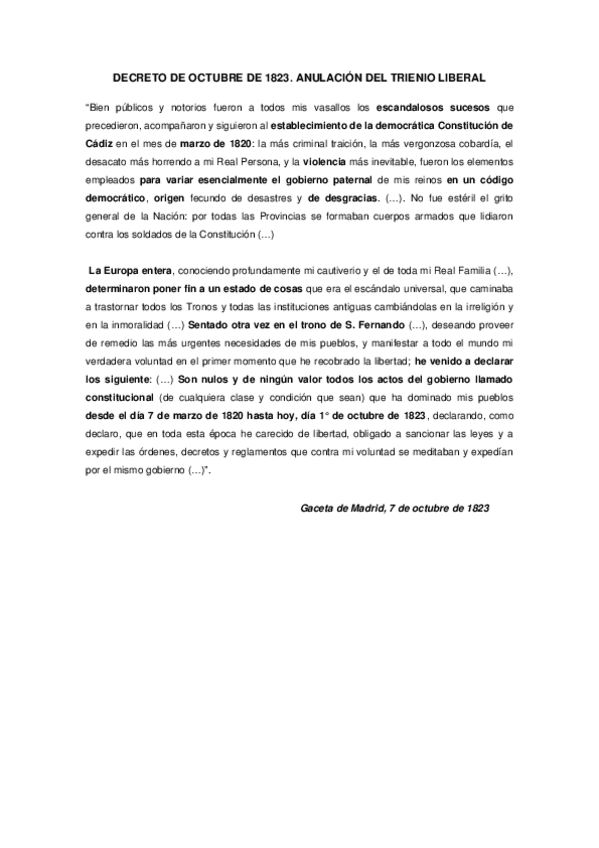 DECRETO DE OCTUBRE DE 1823. ANULACIÓN DEL TRIENIO LIBERAL

"Bien públicos y notorios fueron a todos mis vasallos los escandalosos sucesos que precedieron, acompañaron y siguieron al establecimiento de la democrática Constitución de Cádiz en el mes de marzo de 1820: la más criminal traición, la más vergonzosa cobardía, el desacato más horrendo a mi Real Persona, y la violencia más inevitable, fueron los elementos empleados para variar esencialmente el gobierno paternal de mis reinos en un código democrático, origen fecundo de desastres y de desgracias. (…). No fue estéril el grito general de la Nación: por todas las Provincias se formaban cuerpos armados que lidiaron contra los soldados de la Constitución (…)

La Europa entera, conociendo profundamente mi cautiverio y el de toda mi Real Familia (…), determinaron poner fin a un estado de cosas que era el escándalo universal, que caminaba a trastornar todos los Tronos y todas las instituciones antiguas cambiándolas en la irreligión y en la inmoralidad (…) Sentado otra vez en el trono de S. Fernando (…), deseando proveer de remedio las más urgentes necesidades de mis pueblos, y manifestar a todo el mundo mi verdadera voluntad en el primer momento que he recobrado la libertad; he venido a declarar los siguiente: (…) Son nulos y de ningún valor todos los actos del gobierno llamado constitucional (de cualquiera clase y condición que sean) que ha dominado mis pueblos desde el día 7 de marzo de 1820 hasta hoy, día 1° de octubre de 1823, declarando, como declaro, que en toda esta época he carecido de libertad, obligado a sancionar las leyes y a expedir las órdenes, decretos y reglamentos que contra mi voluntad se meditaban y expedían por el mismo gobierno (…)".

Gaceta de Madrid, 7 de octubre de 1823